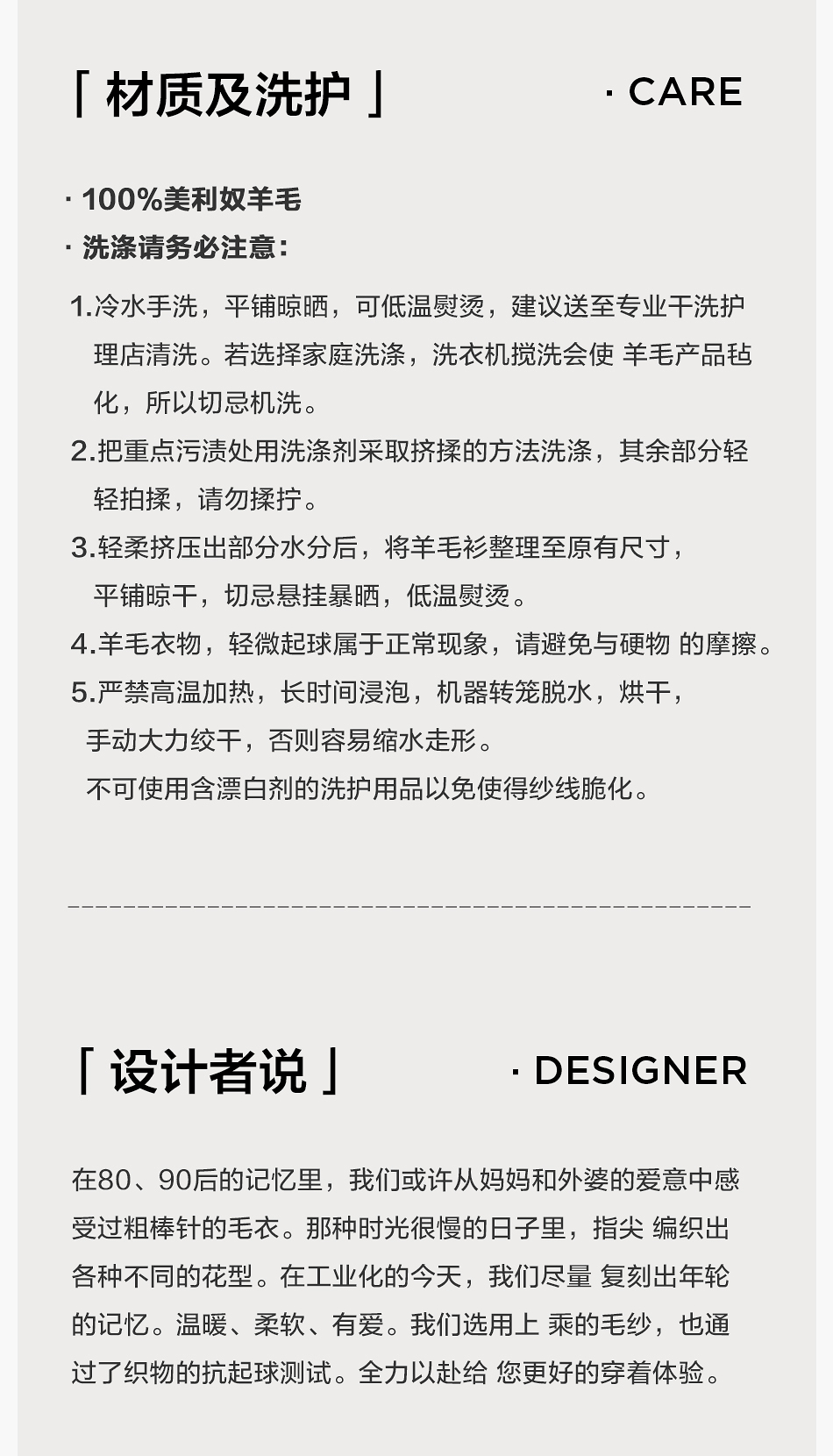 「 材质及洗护 」 · CARE

· 100%美利奴羊毛
· 洗涤请务必注意：

1.冷水手洗，平铺晾晒，可低温熨烫，建议送至专业干洗护理店清洗。若选择家庭洗涤，洗衣机搅洗会使 羊毛产品毡化，所以切忌机洗。
2.把重点污渍处用洗涤剂采取挤揉的方法洗涤，其余部分轻轻拍揉，请勿揉拧。
3.轻柔挤压出部分水分后，将羊毛衫整理至原有尺寸，平铺晾干，切忌悬挂暴晒，低温熨烫。
4.羊毛衣物，轻微起球属于正常现象，请避免与硬物 的摩擦。
5.严禁高温加热，长时间浸泡，机器转笼脱水，烘干，手动大力绞干，否则容易缩水走形。
不可使用含漂白剂的洗护用品以免使得纱线脆化。

「 设计者说 」 · DESIGNER

在80、90后的记忆里，我们或许从妈妈和外婆的爱意中感受过粗棒针的毛衣。那种时光很慢的日子里，指尖 编织出各种不同的花型。在工业化的今天，我们尽量 复刻出年轮的记忆。温暖、柔软、有爱。我们选用上 乘的毛纱，也通过了织物的抗起球测试。全力以赴给 您更好的穿着体验。